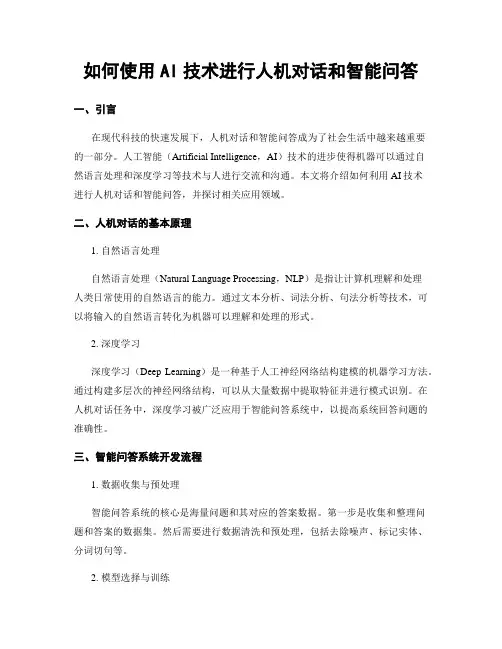 如何使用 AI 技术进行人机对话和智能问答

一、引言

在现代科技的快速发展下，人机对话和智能问答成为了社会生活中越来越重要的一部分。人工智能（Artificial Intelligence，AI）技术的进步使得机器可以通过自然语言处理和深度学习等技术与人进行交流和沟通。本文将介绍如何利用 AI 技术进行人机对话和智能问答，并探讨相关应用领域。

二、人机对话的基本原理

1. 自然语言处理

自然语言处理（Natural Language Processing，NLP）是指让计算机理解和处理人类日常使用的自然语言的能力。通过文本分析、词法分析、句法分析等技术，可以将输入的自然语言转化为机器可以理解和处理的形式。

2. 深度学习

深度学习（Deep Learning）是一种基于人工神经网络结构建模的机器学习方法。通过构建多层次的神经网络结构，可以从大量数据中提取特征并进行模式识别。在人机对话任务中，深度学习被广泛应用于智能问答系统中，以提高系统回答问题的准确性。

三、智能问答系统开发流程

1. 数据收集与预处理

智能问答系统的核心是海量问题和其对应的答案数据。第一步是收集和整理问题和答案的数据集。然后需要进行数据清洗和预处理，包括去除噪声、标记实体、分词切句等。

2. 模型选择与训练